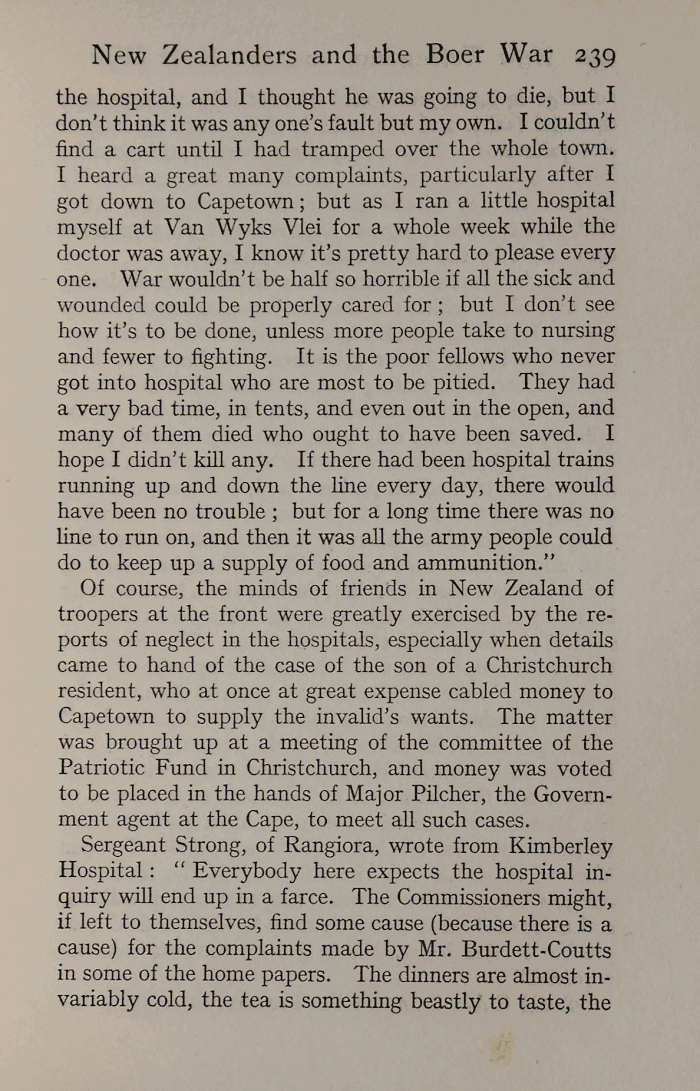 New Zealanders and the Boer War 239

the hospital, and I thought he was going to die, but I don't think it was any one's fault but my own. I couldn't find a cart until I had tramped over the whole town. I heard a great many complaints, particularly after I got down to Capetown; but as I ran a little hospital myself at Van Wyks Vlei for a whole week while the doctor was away, I know it's pretty hard to please every one. War wouldn't be half so horrible if all the sick and wounded could be properly cared for; but I don't see how it's to be done, unless more people take to nursing and fewer to fighting. It is the poor fellows who never got into hospital who are most to be pitied. They had a very bad time, in tents, and even out in the open, and many of them died who ought to have been saved. I hope I didn't kill any. If there had been hospital trains running up and down the line every day, there would have been no trouble; but for a long time there was no line to run on, and then it was all the army people could do to keep up a supply of food and ammunition."

Of course, the minds of friends in New Zealand of troopers at the front were greatly exercised by the reports of neglect in the hospitals, especially when details came to hand of the case of the son of a Christchurch resident, who at once at great expense cabled money to Capetown to supply the invalid's wants. The matter was brought up at a meeting of the committee of the Patriotic Fund in Christchurch, and money was voted to be placed in the hands of Major Pilcher, the Government agent at the Cape, to meet all such cases.

Sergeant Strong, of Rangiora, wrote from Kimberley Hospital: "Everybody here expects the hospital inquiry will end up in a farce. The Commissioners might, if left to themselves, find some cause (because there is a cause) for the complaints made by Mr. Burdett-Coutts in some of the home papers. The dinners are almost invariably cold, the tea is something beastly to taste, the